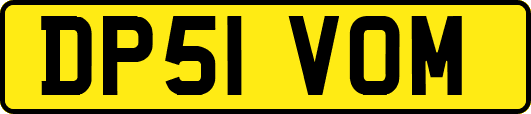 DP51 VOM